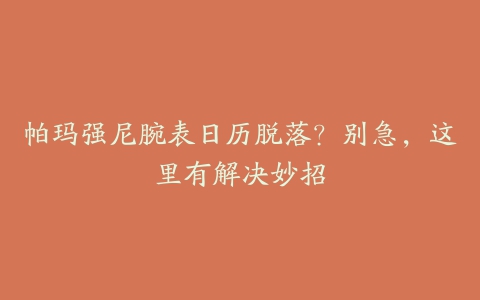 帕玛强尼腕表日历脱落？别急，这里有解决妙招